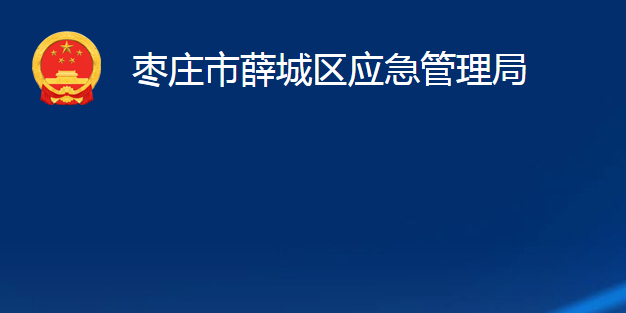 枣庄市薛城区应急管理局